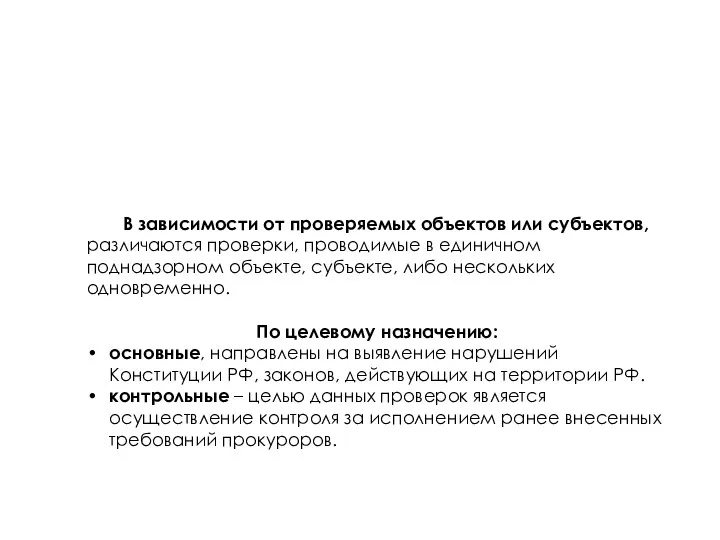 В зависимости от проверяемых объектов или субъектов, различаются проверки, проводимые в единичном поднадзорном объекте, субъекте, либо нескольких одновременно.

По целевому назначению:
• основные, направлены на выявление нарушений Конституции РФ, законов, действующих на территории РФ.
• контрольные – целью данных проверок является осуществление контроля за исполнением ранее внесенных требований прокуроров.